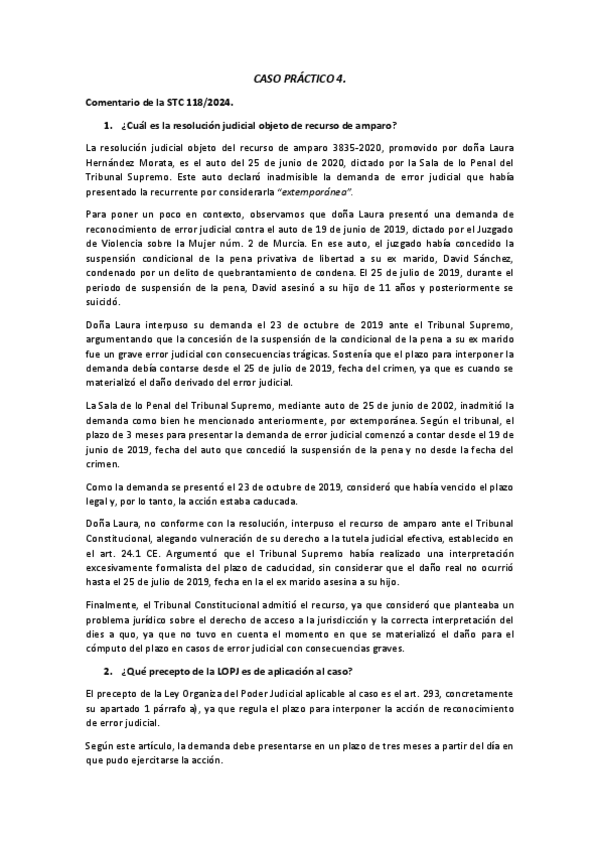 CASO PRÁCTICO 4.

Comentario de la STC 118/2024.

1. ¿Cuál es la resolución judicial objeto de recurso de amparo?

La resolución judicial objeto del recurso de amparo 3835-2020, promovido por doña Laura Hernández Morata, es el auto del 25 de junio de 2020, dictado por la Sala de lo Penal del Tribunal Supremo. Este auto declaró inadmisible la demanda de error judicial que había presentado la recurrente por considerarla "extemporánea".

Para poner un poco en contexto, observamos que doña Laura presentó una demanda de reconocimiento de error judicial contra el auto de 19 de junio de 2019, dictado por el Juzgado de Violencia sobre la Mujer núm. 2 de Murcia. En ese auto, el juzgado había concedido la suspensión condicional de la pena privativa de libertad a su ex marido, David Sánchez, condenado por un delito de quebrantamiento de condena. El 25 de julio de 2019, durante el periodo de suspensión de la pena, David asesinó a su hijo de 11 años y posteriormente se suicidó.

Doña Laura interpuso su demanda el 23 de octubre de 2019 ante el Tribunal Supremo, argumentando que la concesión de la suspensión de la condicional de la pena a su ex marido fue un grave error judicial con consecuencias trágicas. Sostenía que el plazo para interponer la demanda debía contarse desde el 25 de julio de 2019, fecha del crimen, ya que es cuando se materializó el daño derivado del error judicial.

La Sala de lo Penal del Tribunal Supremo, mediante auto de 25 de junio de 2002, inadmitió la demanda como bien he mencionado anteriormente, por extemporánea. Según el tribunal, el plazo de 3 meses para presentar la demanda de error judicial comenzó a contar desde el 19 de junio de 2019, fecha del auto que concedió la suspensión de la pena y no desde la fecha del crimen.

Como la demanda se presentó el 23 de octubre de 2019, consideró que había vencido el plazo legal y, por lo tanto, la acción estaba caducada.

Doña Laura, no conforme con la resolución, interpuso el recurso de amparo ante el Tribunal Constitucional, alegando vulneración de su derecho a la tutela judicial efectiva, establecido en el art. 24.1 CE. Argumentó que el Tribunal Supremo había realizado una interpretación excesivamente formalista del plazo de caducidad, sin considerar que el daño real no ocurrió hasta el 25 de julio de 2019, fecha en la el ex marido asesina a su hijo.

Finalmente, el Tribunal Constitucional admitió el recurso, ya que consideró que planteaba un problema jurídico sobre el derecho de acceso a la jurisdicción y la correcta interpretación del dies a quo, ya que no tuvo en cuenta el momento en que se materializó el daño para el cómputo del plazo en casos de error judicial con consecuencias graves.

2. ¿Qué precepto de la LOPJ es de aplicación al caso?

El precepto de la Ley Organiza del Poder Judicial aplicable al caso es el art. 293, concretamente su apartado 1 párrafo a), ya que regula el plazo para interponer la acción de reconocimiento de error judicial.

Según este artículo, la demanda debe presentarse en un plazo de tres meses a partir del día en que pudo ejercitarse la acción.